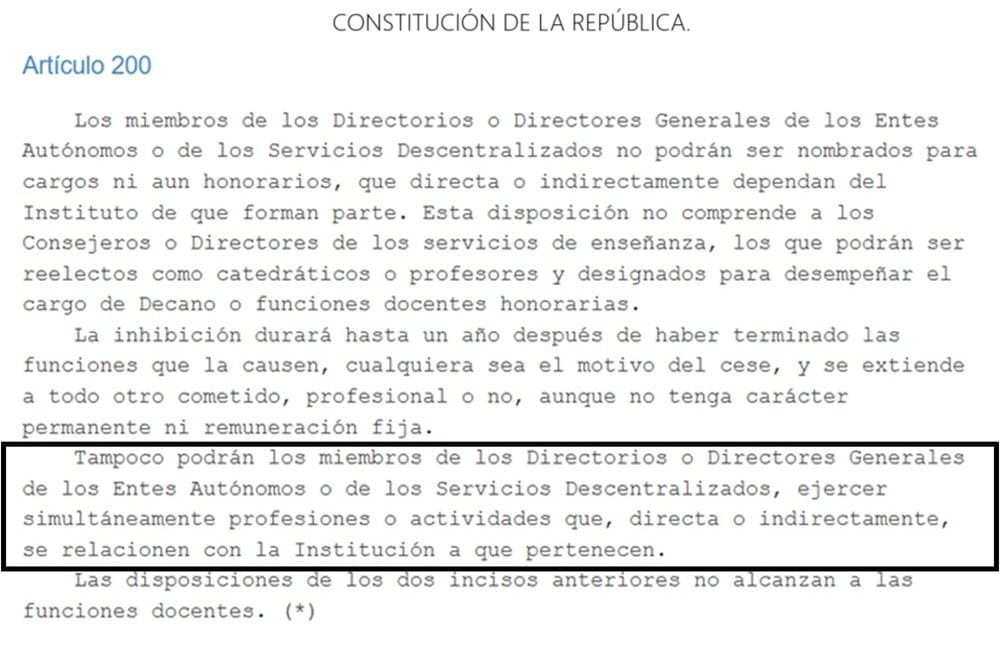 CONSTITUCIÓN DE LA REPÚBLICA.

Artículo 200

Los miembros de los Directorios o Directores Generales de los Entes Autónomos o de los Servicios Descentralizados no podrán ser nombrados para cargos ni aun honorarios, que directa o indirectamente dependan del Instituto de que forman parte. Esta disposición no comprende a los Consejeros o Directores de los servicios de enseñanza, los que podrán ser reelectos como catedráticos o profesores y designados para desempeñar el cargo de Decano o funciones docentes honorarias.

La inhibición durará hasta un año después de haber terminado las funciones que la causen, cualquiera sea el motivo del cese, y se extiende a todo otro cometido, profesional o no, aunque no tenga carácter permanente ni remuneración fija.

Tampoco podrán los miembros de los Directorios o Directores Generales de los Entes Autónomos o de los Servicios Descentralizados, ejercer simultáneamente profesiones o actividades que, directa o indirectamente, se relacionen con la Institución a que pertenecen.

Las disposiciones de los dos incisos anteriores no alcanzan a las funciones docentes. (*)